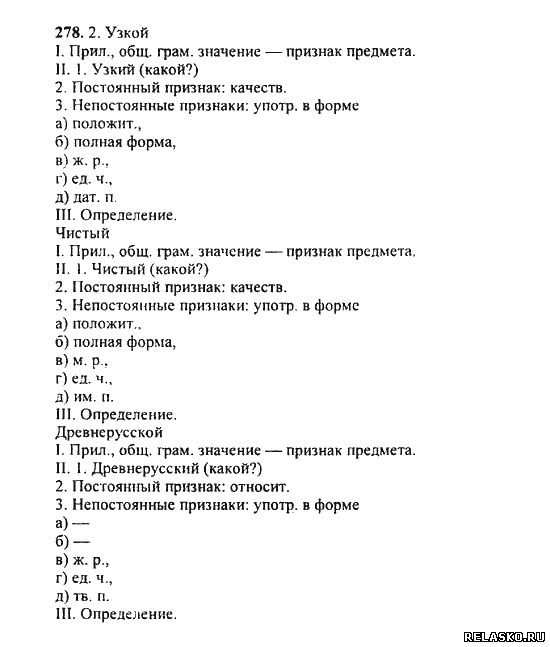 278. 2. Узкой
I. Прил., общ. грам. значение — признак предмета.
II. 1. Узкий (какой?)
2. Постоянный признак: качеств.
3. Непостоянные признаки: употр. в форме
а) положит.,
б) полная форма,
в) ж. р.,
г) ед. ч.,
д) дат. п.
III. Определение.
Чистый
I. Прил., общ. грам. значение — признак предмета.
II. 1. Чистый (какой?)
2. Постоянный признак: качеств.
3. Непостоянные признаки: употр. в форме
а) положит.,
б) полная форма,
в) м. р.,
г) ед. ч.,
д) им. п.
III. Определение.
Древнерусской
I. Прил., общ. грам. значение — признак предмета.
II. 1. Древнерусский (какой?)
2. Постоянный признак: относит.
3. Непостоянные признаки: употр. в форме
а) —
б) —
в) ж. р.,
г) ед. ч.,
д) тв. п.
III. Определение.

RELASKO.RU